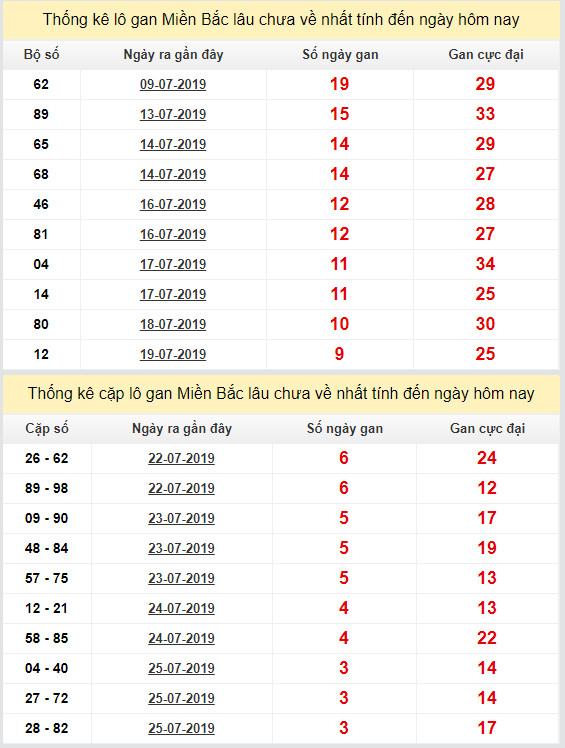 Thống kê lô gan Miền Bắc lâu chưa về nhất tính đến ngày hôm nay

| Bộ số | Ngày ra gần đây | Số ngày gan | Gan cực đại |
|---|---|---|---|
| 62 | 09-07-2019 | 19 | 29 |
| 89 | 13-07-2019 | 15 | 33 |
| 65 | 14-07-2019 | 14 | 29 |
| 68 | 14-07-2019 | 14 | 27 |
| 46 | 16-07-2019 | 12 | 28 |
| 81 | 16-07-2019 | 12 | 27 |
| 04 | 17-07-2019 | 11 | 34 |
| 14 | 17-07-2019 | 11 | 25 |
| 80 | 18-07-2019 | 10 | 30 |
| 12 | 19-07-2019 | 9 | 25 |

Thống kê cặp lô gan Miền Bắc lâu chưa về nhất tính đến ngày hôm nay

| Cặp số | Ngày ra gần đây | Số ngày gan | Gan cực đại |
|---|---|---|---|
| 26 - 62 | 22-07-2019 | 6 | 24 |
| 89 - 98 | 22-07-2019 | 6 | 12 |
| 09 - 90 | 23-07-2019 | 5 | 17 |
| 48 - 84 | 23-07-2019 | 5 | 19 |
| 57 - 75 | 23-07-2019 | 5 | 13 |
| 12 - 21 | 24-07-2019 | 4 | 13 |
| 58 - 85 | 24-07-2019 | 4 | 22 |
| 04 - 40 | 25-07-2019 | 3 | 14 |
| 27 - 72 | 25-07-2019 | 3 | 14 |
| 28 - 82 | 25-07-2019 | 3 | 17 |